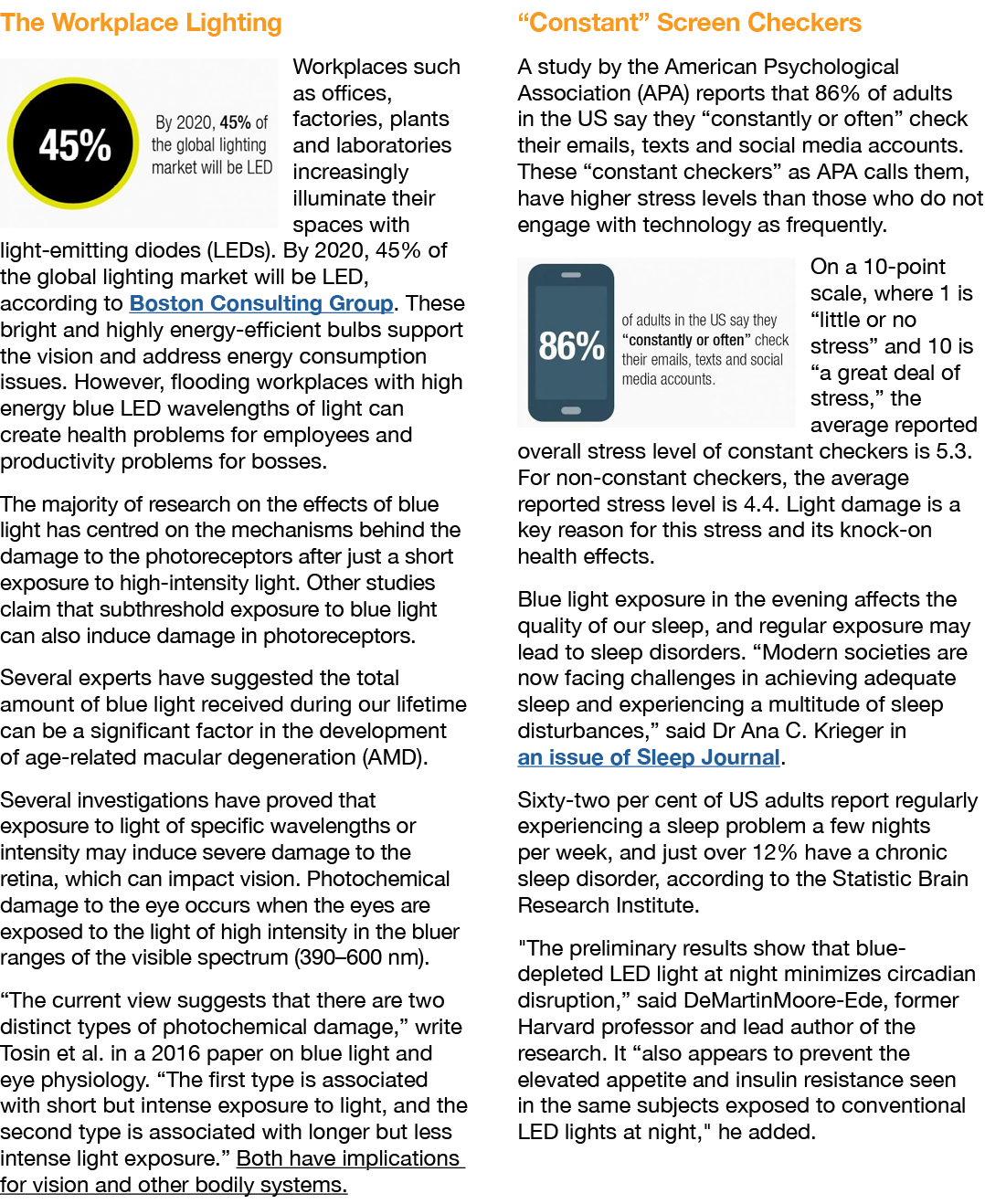 The Workplace Lighting

45%

By 2020, 45% of the global lighting market will be LED

Workplaces such as offices, factories, plants and laboratories increasingly illuminate their spaces with light-emitting diodes (LEDs). By 2020, 45% of the global lighting market will be LED, according to Boston Consulting Group. These bright and highly energy-efficient bulbs support the vision and address energy consumption issues. However, flooding workplaces with high energy blue LED wavelengths of light can create health problems for employees and productivity problems for bosses.

The majority of research on the effects of blue light has centred on the mechanisms behind the damage to the photoreceptors after just a short exposure to high-intensity light. Other studies claim that subthreshold exposure to blue light can also induce damage in photoreceptors.

Several experts have suggested the total amount of blue light received during our lifetime can be a significant factor in the development of age-related macular degeneration (AMD).

Several investigations have proved that exposure to light of specific wavelengths or intensity may induce severe damage to the retina, which can impact vision. Photochemical damage to the eye occurs when the eyes are exposed to the light of high intensity in the bluer ranges of the visible spectrum (390–600 nm).

"The current view suggests that there are two distinct types of photochemical damage," write Tosin et al. in a 2016 paper on blue light and eye physiology. "The first type is associated with short but intense exposure to light, and the second type is associated with longer but less intense light exposure." Both have implications for vision and other bodily systems.

"Constant" Screen Checkers

A study by the American Psychological Association (APA) reports that 86% of adults in the US say they "constantly or often" check their emails, texts and social media accounts. These "constant checkers" as APA calls them, have higher stress levels than those who do not engage with technology as frequently.

86%

of adults in the US say they "constantly or often" check their emails, texts and social media accounts.

On a 10-point scale, where 1 is "little or no stress" and 10 is "a great deal of stress," the average reported overall stress level of constant checkers is 5.3. For non-constant checkers, the average reported stress level is 4.4. Light damage is a key reason for this stress and its knock-on health effects.

Blue light exposure in the evening affects the quality of our sleep, and regular exposure may lead to sleep disorders. "Modern societies are now facing challenges in achieving adequate sleep and experiencing a multitude of sleep disturbances," said Dr Ana C. Krieger in an issue of Sleep Journal.

Sixty-two per cent of US adults report regularly experiencing a sleep problem a few nights per week, and just over 12% have a chronic sleep disorder, according to the Statistic Brain Research Institute.

"The preliminary results show that blue-depleted LED light at night minimizes circadian disruption," said DeMartinMoore-Ede, former Harvard professor and lead author of the research. It "also appears to prevent the elevated appetite and insulin resistance seen in the same subjects exposed to conventional LED lights at night," he added.